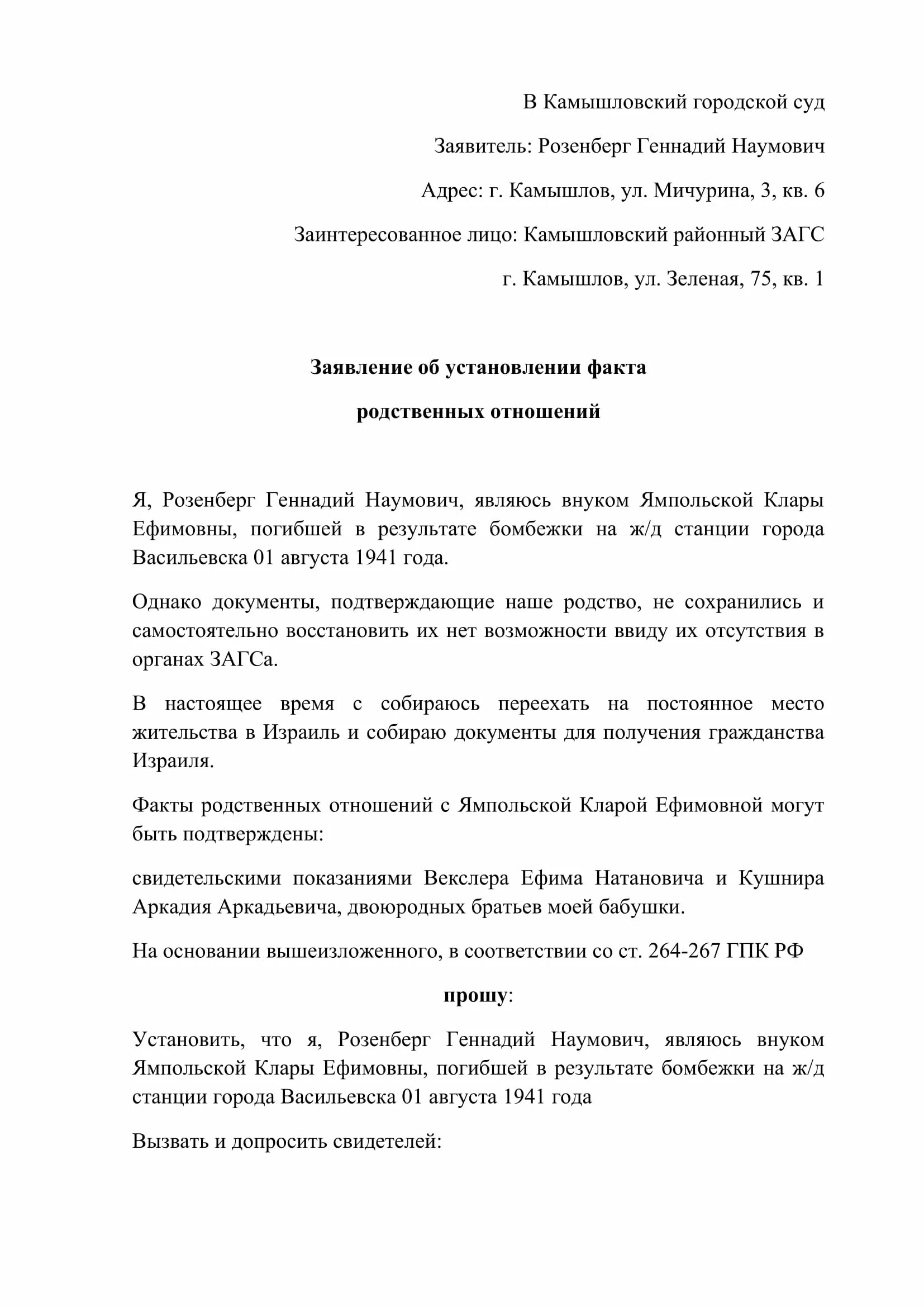 В Камышловский городской суд

Заявитель: Розенберг Геннадий Наумович

Адрес: г. Камышлов, ул. Мичурина, 3, кв. 6

Заинтересованное лицо: Камышловский районный ЗАГС

г. Камышлов, ул. Зеленая, 75, кв. 1

Заявление об установлении факта

родственных отношений

Я, Розенберг Геннадий Наумович, являюсь внуком Ямпольской Клары Ефимовны, погибшей в результате бомбежки на ж/д станции города Васильевска 01 августа 1941 года.

Однако документы, подтверждающие наше родство, не сохранились и самостоятельно восстановить их нет возможности ввиду их отсутствия в органах ЗАГСа.

В настоящее время с собираюсь переехать на постоянное место жительства в Израиль и собираю документы для получения гражданства Израиля.

Факты родственных отношений с Ямпольской Кларой Ефимовной могут быть подтверждены:

свидетельскими показаниями Векслера Ефима Натановича и Кушнира Аркадия Аркадьевича, двоюродных братьев моей бабушки.

На основании вышеизложенного, в соответствии со ст. 264-267 ГПК РФ

прошу:

Установить, что я, Розенберг Геннадий Наумович, являюсь внуком Ямпольской Клары Ефимовны, погибшей в результате бомбежки на ж/д станции города Васильевска 01 августа 1941 года

Вызвать и допросить свидетелей: